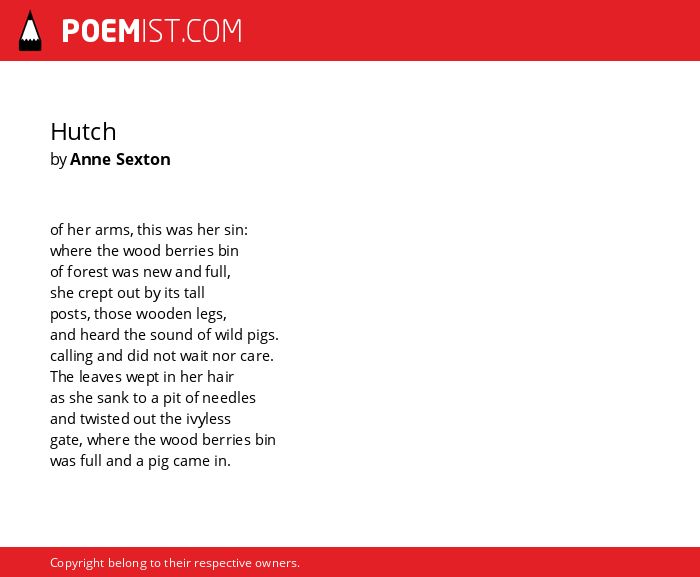 POEMIST.COM

Hutch
by Anne Sexton

of her arms, this was her sin:
where the wood berries bin
of forest was new and full,
she crept out by its tall
posts, those wooden legs,
and heard the sound of wild pigs.
calling and did not wait nor care.
The leaves wept in her hair
as she sank to a pit of needles
and twisted out the ivyless
gate, where the wood berries bin
was full and a pig came in.

Copyright belong to their respective owners.